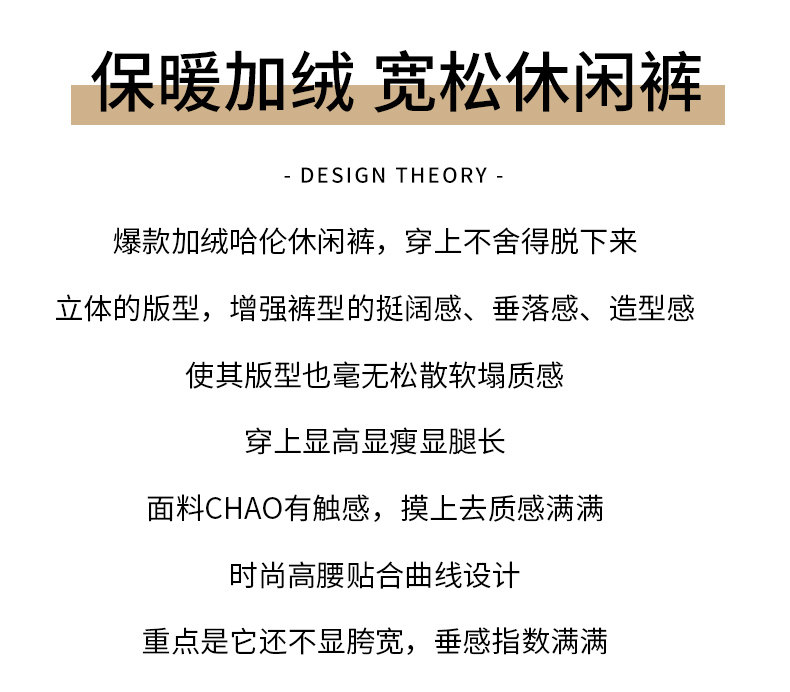 保暖加绒 宽松休闲裤

- DESIGN THEORY -

爆款加绒哈伦休闲裤，穿上不舍得脱下来

立体的版型，增强裤型的挺阔感、垂落感、造型感

使其版型也毫无松散软塌质感

穿上显高显瘦显腿长

面料CHAO有触感，摸上去质感满满

时尚高腰贴合曲线设计

重点是它还不显胯宽，垂感指数满满